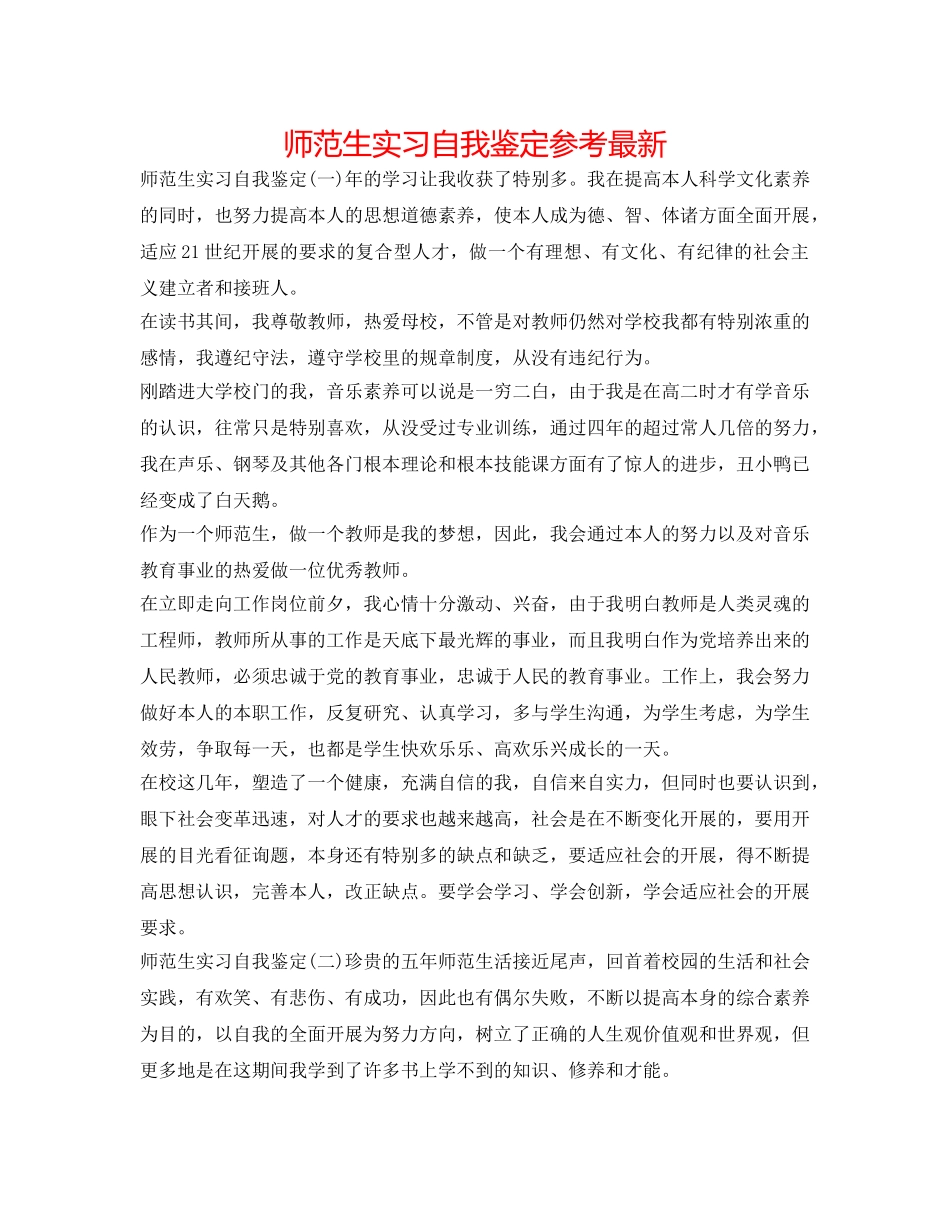 师范生实习自我鉴定参考最新

师范生实习自我鉴定(一)年的学习让我收获了特别多。我在提高本人科学文化素养的同时，也努力提高本人的思想道德素养，使本人成为德、智、体诸方面全面开展，适应21世纪开展的要求的复合型人才，做一个有理想、有文化、有纪律的社会主义建立者和接班人。

在读书其间，我尊敬教师，热爱母校，不管是对教师仍然对学校我都有特别浓重的感情，我遵纪守法，遵守学校里的规章制度，从没有违纪行为。

刚踏进大学校门的我，音乐素养可以说是一穷二白，由于我是在高二时才有学音乐的认识，往常只是特别喜欢，从没受过专业训练，通过四年的超过常人几倍的努力，我在声乐、钢琴及其他各门根本理论和根本技能课方面有了惊人的进步，丑小鸭已经变成了白天鹅。

作为一个师范生，做一个教师是我的梦想，因此，我会通过本人的努力以及对音乐教育事业的热爱做一位优秀教师。

在立即走向工作岗位前夕，我心情十分激动、兴奋，由于我明白教师是人类灵魂的工程师，教师所从事的工作是天底下最光辉的事业，而且我明白作为党培养出来的人民教师，必须忠诚于党的教育事业，忠诚于人民的教育事业。工作上，我会努力做好本人的本职工作，反复研究、认真学习，多与学生沟通，为学生考虑，为学生效劳，争取每一天，也都是学生快欢乐乐、高欢乐兴成长的一天。

在校这几年，塑造了一个健康，充满自信的我，自信来自实力，但同时也要认识到，眼下社会变革迅速，对人才的要求也越来越高，社会是在不断变化开展的，要用开展的目光看征询题，本身还有特别多的缺点和缺乏，要适应社会的开展，得不断提高思想认识，完善本人，改正缺点。要学会学习、学会创新，学会适应社会的开展要求。

师范生实习自我鉴定(二)珍贵的五年师范生活接近尾声，回首着校园的生活和社会实践，有欢笑、有悲伤、有成功，因此也有偶尔失败，不断以提高本身的综合素养为目的，以自我的全面开展为努力方向，树立了正确的人生观价值观和世界观，但更多地是在这期间我学到了许多书上学不到的知识、修养和才能。